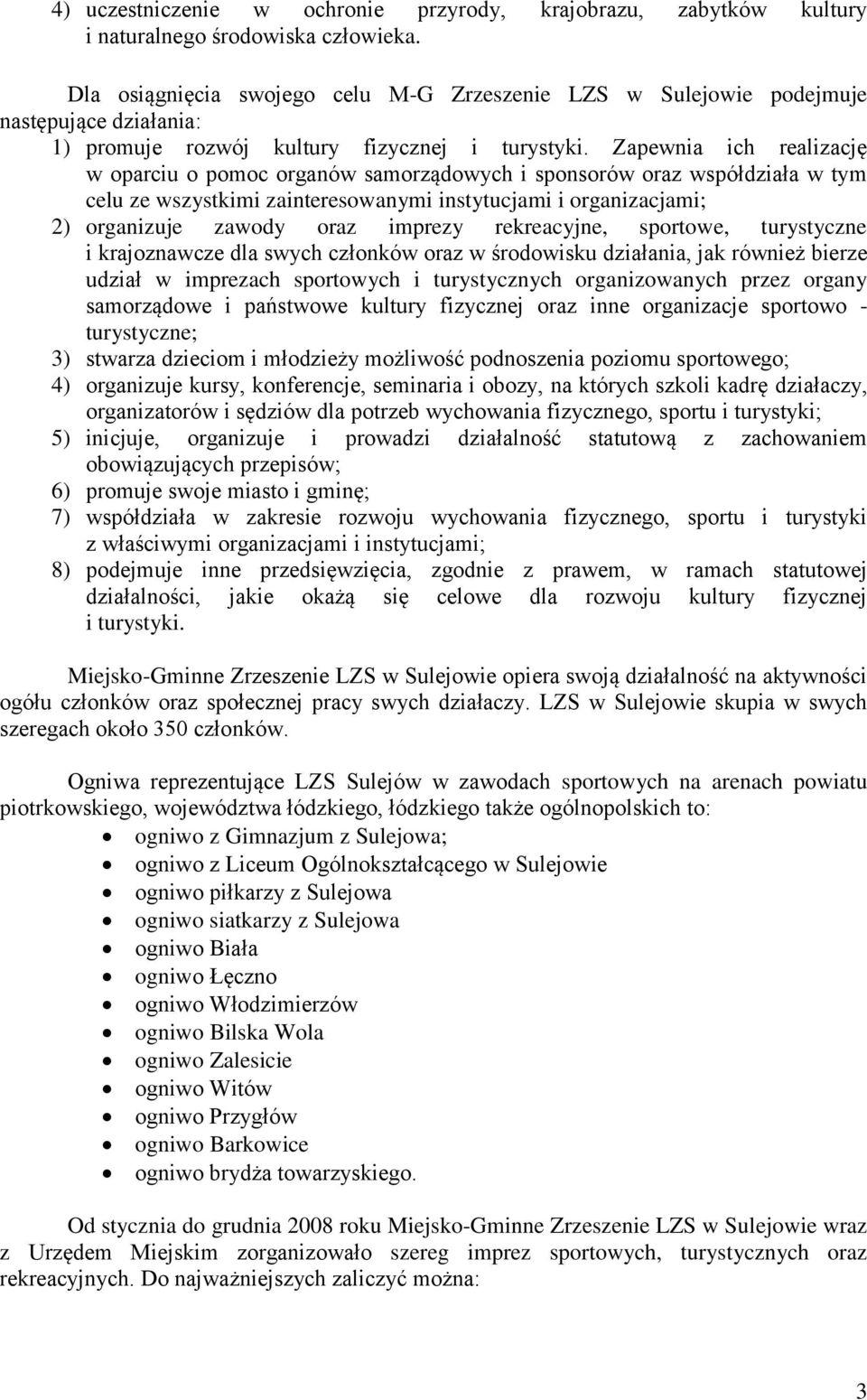 4) uczestniczenie w ochronie przyrody, krajobrazu, zabytków kultury i naturalnego środowiska człowieka.

Dla osiągnięcia swojego celu M-G Zrzeszenie LZS w Sulejowie podejmuje następujące działania:
1) promuje rozwój kultury fizycznej i turystyki. Zapewnia ich realizację w oparciu o pomoc organów samorządowych i sponsorów oraz współdziała w tym celu ze wszystkimi zainteresowanymi instytucjami i organizacjami;
2) organizuje zawody oraz imprezy rekreacyjne, sportowe, turystyczne i krajoznawcze dla swych członków oraz w środowisku działania, jak również bierze udział w imprezach sportowych i turystycznych organizowanych przez organy samorządowe i państwowe kultury fizycznej oraz inne organizacje sportowo - turystyczne;
3) stwarza dzieciom i młodzieży możliwość podnoszenia poziomu sportowego;
4) organizuje kursy, konferencje, seminaria i obozy, na których szkoli kadrę działaczy, organizatorów i sędziów dla potrzeb wychowania fizycznego, sportu i turystyki;
5) inicjuje, organizuje i prowadzi działalność statutową z zachowaniem obowiązujących przepisów;
6) promuje swoje miasto i gminę;
7) współdziała w zakresie rozwoju wychowania fizycznego, sportu i turystyki z właściwymi organizacjami i instytucjami;
8) podejmuje inne przedsięwzięcia, zgodnie z prawem, w ramach statutowej działalności, jakie okażą się celowe dla rozwoju kultury fizycznej i turystyki.

Miejsko-Gminne Zrzeszenie LZS w Sulejowie opiera swoją działalność na aktywności ogółu członków oraz społecznej pracy swych działaczy. LZS w Sulejowie skupia w swych szeregach około 350 członków.

Ogniwa reprezentujące LZS Sulejów w zawodach sportowych na arenach powiatu piotrkowskiego, województwa łódzkiego, łódzkiego także ogólnopolskich to:
• ogniwo z Gimnazjum z Sulejowa;
• ogniwo z Liceum Ogólnokształcącego w Sulejowie
• ogniwo piłkarzy z Sulejowa
• ogniwo siatkarzy z Sulejowa
• ogniwo Biała
• ogniwo Łęczno
• ogniwo Włodzimierzów
• ogniwo Bilska Wola
• ogniwo Zalesicie
• ogniwo Witów
• ogniwo Przygłów
• ogniwo Barkowice
• ogniwo brydża towarzyskiego.

Od stycznia do grudnia 2008 roku Miejsko-Gminne Zrzeszenie LZS w Sulejowie wraz z Urzędem Miejskim zorganizowało szereg imprez sportowych, turystycznych oraz rekreacyjnych. Do najważniejszych zaliczyć można:

3